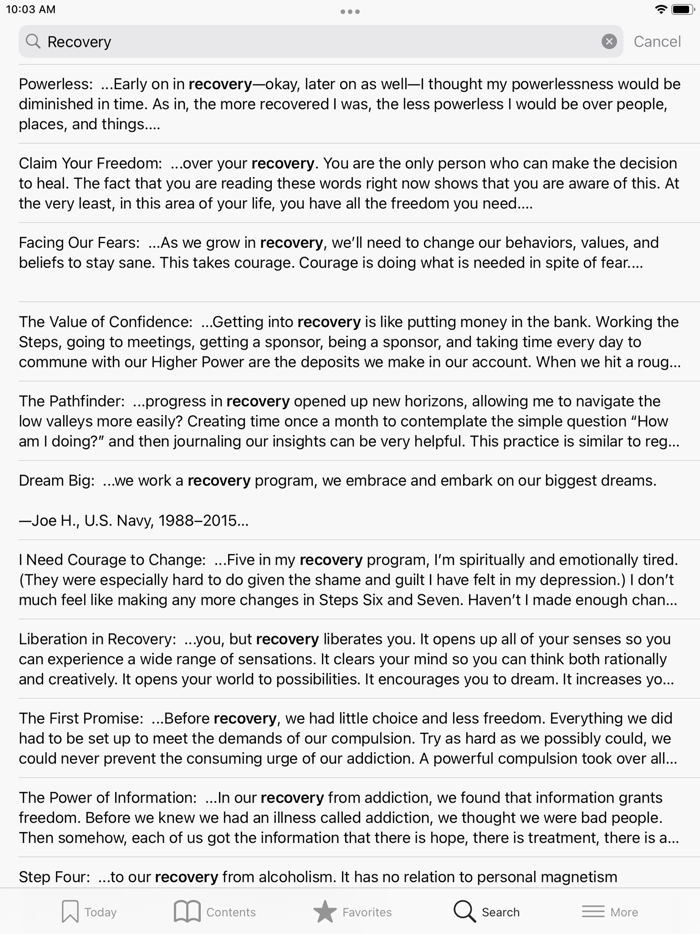 10:03 AM

Recovery

Cancel

Powerless: ...Early on in recovery—okay, later on as well—I thought my powerlessness would be diminished in time. As in, the more recovered I was, the less powerless I would be over people, places, and things....

Claim Your Freedom: ...over your recovery. You are the only person who can make the decision to heal. The fact that you are reading these words right now shows that you are aware of this. At the very least, in this area of your life, you have all the freedom you need....

Facing Our Fears: ...As we grow in recovery, we'll need to change our behaviors, values, and beliefs to stay sane. This takes courage. Courage is doing what is needed in spite of fear....

The Value of Confidence: ...Getting into recovery is like putting money in the bank. Working the Steps, going to meetings, getting a sponsor, being a sponsor, and taking time every day to commune with our Higher Power are the deposits we make in our account. When we hit a roug...

The Pathfinder: ...progress in recovery opened up new horizons, allowing me to navigate the low valleys more easily? Creating time once a month to contemplate the simple question "How am I doing?" and then journaling our insights can be very helpful. This practice is similar to reg...

Dream Big: ...we work a recovery program, we embrace and embark on our biggest dreams.

—Joe H., U.S. Navy, 1988–2015...

I Need Courage to Change: ...Five in my recovery program, I'm spiritually and emotionally tired. (They were especially hard to do given the shame and guilt I have felt in my depression.) I don't much feel like making any more changes in Steps Six and Seven. Haven't I made enough chan...

Liberation in Recovery: ...you, but recovery liberates you. It opens up all of your senses so you can experience a wide range of sensations. It clears your mind so you can think both rationally and creatively. It opens your world to possibilities. It encourages you to dream. It increases yo...

The First Promise: ...Before recovery, we had little choice and less freedom. Everything we did had to be set up to meet the demands of our compulsion. Try as hard as we possibly could, we could never prevent the consuming urge of our addiction. A powerful compulsion took over all...

The Power of Information: ...In our recovery from addiction, we found that information grants freedom. Before we knew we had an illness called addiction, we thought we were bad people. Then somehow, each of us got the information that there is hope, there is treatment, there is a...

Step Four: ...to our recovery from alcoholism. It has no relation to personal magnetism

Today Contents Favorites Search More